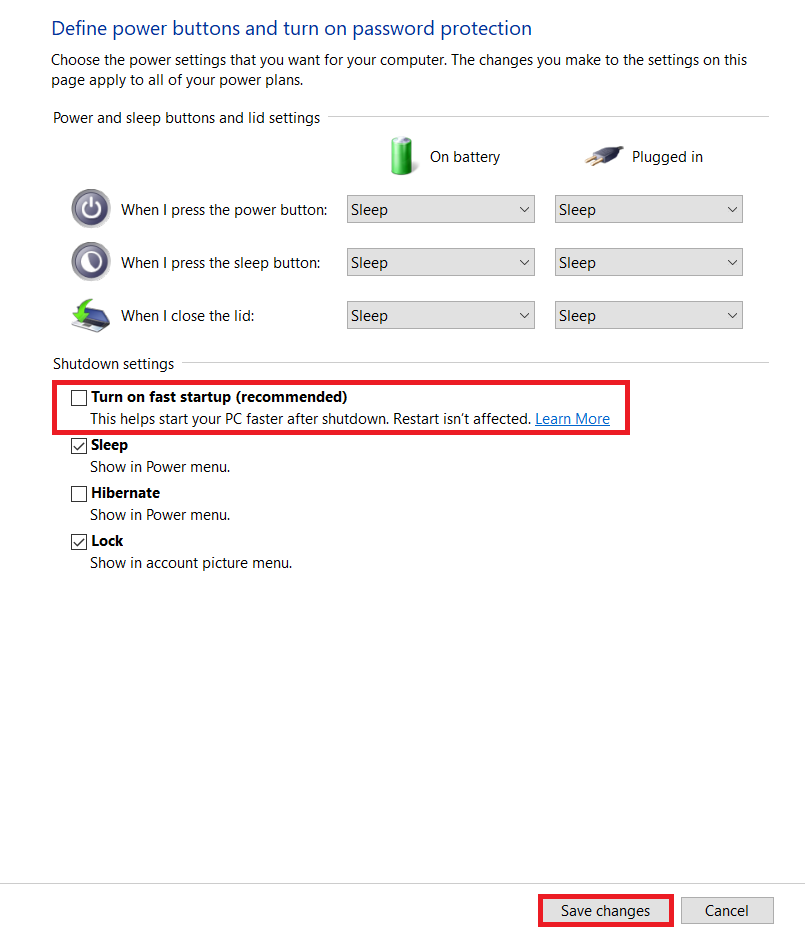 Define power buttons and turn on password protection

Choose the power settings that you want for your computer. The changes you make to the settings on this page apply to all of your power plans.

Power and sleep buttons and lid settings

| | On battery | Plugged in |
|---|---|---|
| When I press the power button: | Sleep | Sleep |
| When I press the sleep button: | Sleep | Sleep |
| When I close the lid: | Sleep | Sleep |

Shutdown settings

Turn on fast startup (recommended)
This helps start your PC faster after shutdown. Restart isn't affected. Learn More

Sleep
Show in Power menu.

Hibernate
Show in Power menu.

Lock
Show in account picture menu.

Save changes
Cancel